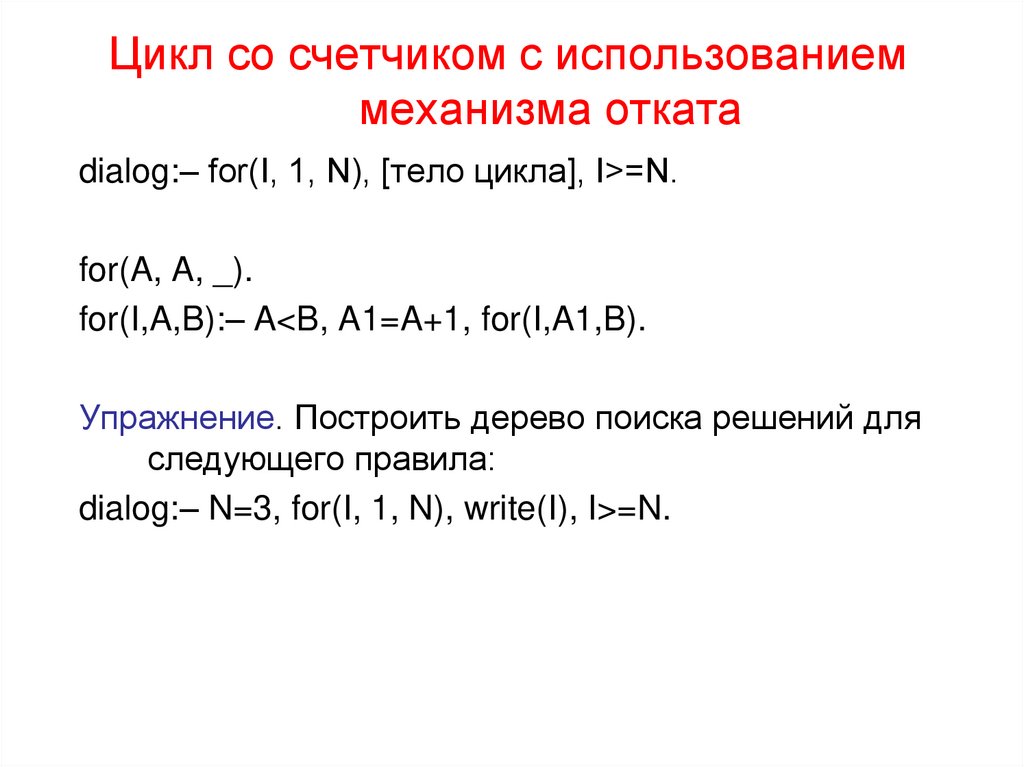 Цикл со счетчиком с использованием механизма отката

dialog:– for(I, 1, N), [тело цикла], I>=N.

for(A, A, _).
for(I,A,B):– A<B, A1=A+1, for(I,A1,B).

Упражнение. Построить дерево поиска решений для следующего правила:
dialog:– N=3, for(I, 1, N), write(I), I>=N.